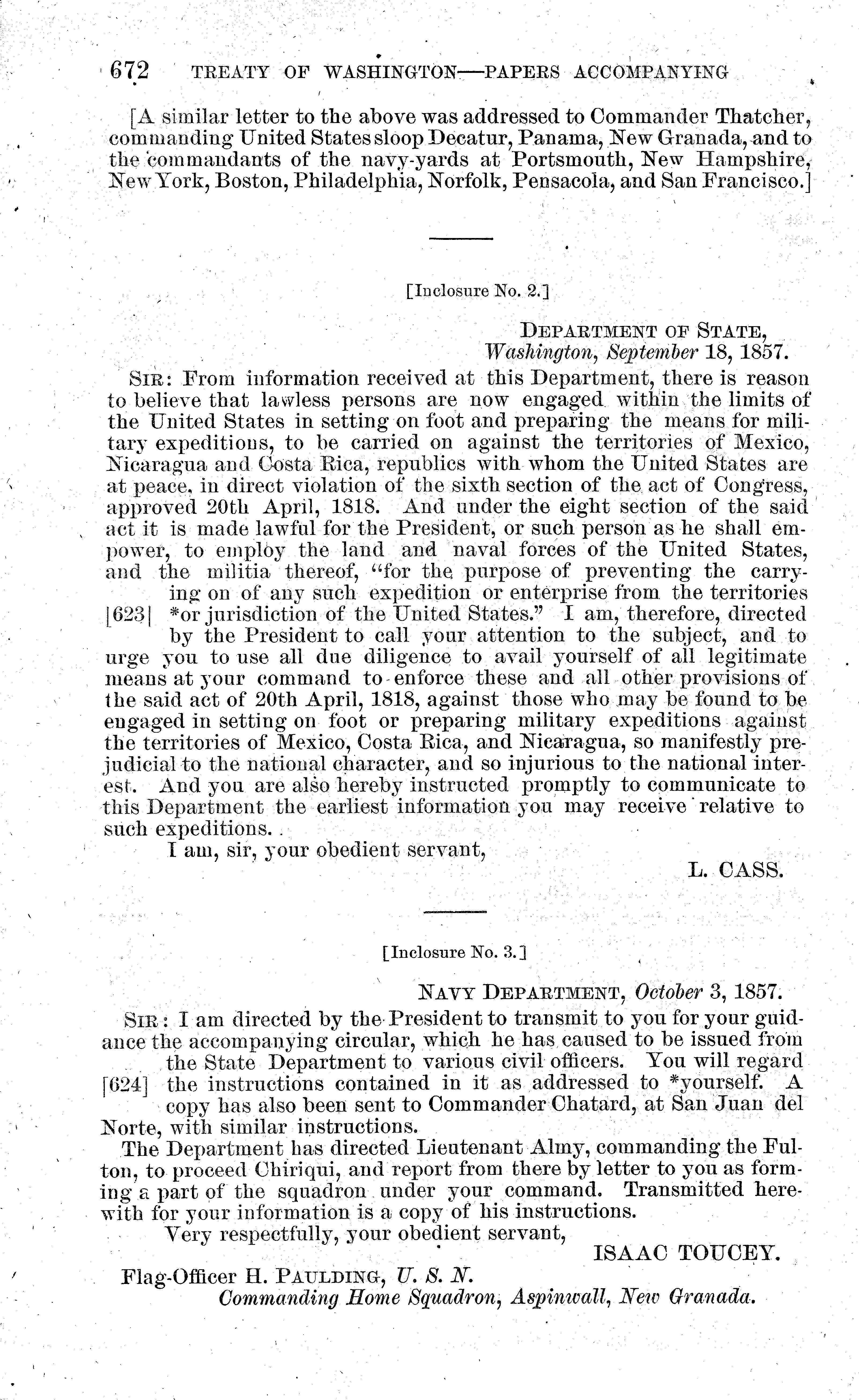 672 TREATY OF WASHINGTON—PAPERS ACCOMPANYING

[A similar letter to the above was addressed to Commander Thatcher, commanding United States sloop Decatur, Panama, New Granada, and to the commandants of the navy-yards at Portsmouth, New Hampshire, New York, Boston, Philadelphia, Norfolk, Pensacola, and San Francisco.]

[Inclosure No. 2.]

DEPARTMENT OF STATE,
Washington, September 18, 1857.

SIR: From information received at this Department, there is reason to believe that lawless persons are now engaged within the limits of the United States in setting on foot and preparing the means for military expeditions, to be carried on against the territories of Mexico, Nicaragua and Costa Rica, republics with whom the United States are at peace, in direct violation of the sixth section of the act of Congress, approved 20th April, 1818. And under the eight section of the said act it is made lawful for the President, or such person as he shall empower, to employ the land and naval forces of the United States, and the militia thereof, "for the purpose of preventing the carrying on of any such expedition or enterprise from the territories [623] *or jurisdiction of the United States." I am, therefore, directed by the President to call your attention to the subject, and to urge you to use all due diligence to avail yourself of all legitimate means at your command to enforce these and all other provisions of the said act of 20th April, 1818, against those who may be found to be engaged in setting on foot or preparing military expeditions against the territories of Mexico, Costa Rica, and Nicaragua, so manifestly prejudicial to the national character, and so injurious to the national interest. And you are also hereby instructed promptly to communicate to this Department the earliest information you may receive relative to such expeditions.

I am, sir, your obedient servant,
L. CASS.

[Inclosure No. 3.]

NAVY DEPARTMENT, October 3, 1857.

SIR: I am directed by the President to transmit to you for your guidance the accompanying circular, which he has caused to be issued from the State Department to various civil officers. You will regard [624] the instructions contained in it as addressed to *yourself. A copy has also been sent to Commander Chatard, at San Juan del Norte, with similar instructions.

The Department has directed Lieutenant Almy, commanding the Fulton, to proceed Chiriqui, and report from there by letter to you as forming a part of the squadron under your command. Transmitted herewith for your information is a copy of his instructions.

Very respectfully, your obedient servant,
ISAAC TOUCEY.

Flag-Officer H. PAULDING, U. S. N.
Commanding Home Squadron, Aspinwall, New Granada.